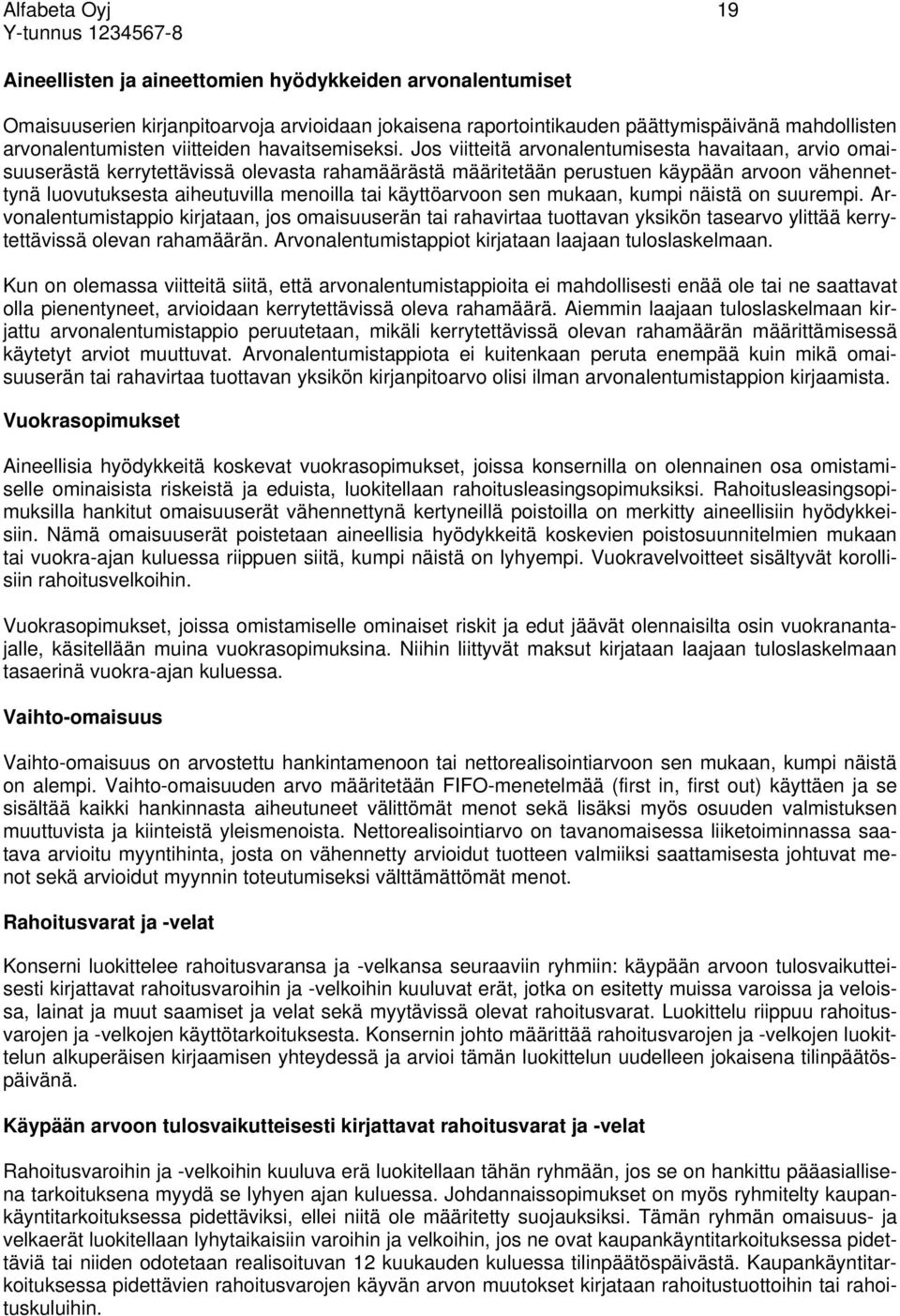 Alfabeta Oyj 19
Y-tunnus 1234567-8

Aineellisten ja aineettomien hyödykkeiden arvonalentumiset

Omaisuuserien kirjanpitoarvoja arvioidaan jokaisena raportointikauden päättymispäivänä mahdollisten arvonalentumisten viitteiden havaitsemiseksi. Jos viitteitä arvonalentumisesta havaitaan, arvio omaisuuserästä kerrytettävissä olevasta rahamäärästä määritetään perustuen käypään arvoon vähennettynä luovutuksesta aiheutuvilla menoilla tai käyttöarvoon sen mukaan, kumpi näistä on suurempi. Arvonalentumistappio kirjataan, jos omaisuuserän tai rahavirtaa tuottavan yksikön tasearvo ylittää kerrytettävissä olevan rahamäärän. Arvonalentumistappiot kirjataan laajaan tuloslaskelmaan.

Kun on olemassa viitteitä siitä, että arvonalentumistappioita ei mahdollisesti enää ole tai ne saattavat olla pienentyneet, arvioidaan kerrytettävissä oleva rahamäärä. Aiemmin laajaan tuloslaskelmaan kirjattu arvonalentumistappio peruutetaan, mikäli kerrytettävissä olevan rahamäärän määrittämisessä käytetyt arviot muuttuvat. Arvonalentumistappiota ei kuitenkaan peruta enempää kuin mikä omaisuuserän tai rahavirtaa tuottavan yksikön kirjanpitoarvo olisi ilman arvonalentumistappion kirjaamista.

Vuokrasopimukset

Aineellisia hyödykkeitä koskevat vuokrasopimukset, joissa konsernilla on olennainen osa omistamiselle ominaisista riskeistä ja eduista, luokitellaan rahoitusleasingsopimuksiksi. Rahoitusleasingsopimuksilla hankitut omaisuuserät vähennettynä kertyneillä poistoilla on merkitty aineellisiin hyödykkeisiin. Nämä omaisuuserät poistetaan aineellisia hyödykkeitä koskevien poistosuunnitelmien mukaan tai vuokra-ajan kuluessa riippuen siitä, kumpi näistä on lyhyempi. Vuokravelvoitteet sisältyvät korollisiin rahoitusvelkoihin.

Vuokrasopimukset, joissa omistamiselle ominaiset riskit ja edut jäävät olennaisilta osin vuokranantajalle, käsitellään muina vuokrasopimuksina. Niihin liittyvät maksut kirjataan laajaan tuloslaskelmaan tasaerinä vuokra-ajan kuluessa.

Vaihto-omaisuus

Vaihto-omaisuus on arvostettu hankintamenoon tai nettorealisointiarvoon sen mukaan, kumpi näistä on alempi. Vaihto-omaisuuden arvo määritetään FIFO-menetelmää (first in, first out) käyttäen ja se sisältää kaikki hankinnasta aiheutuneet välittömät menot sekä lisäksi myös osuuden valmistuksen muuttuvista ja kiinteistä yleismenoista. Nettorealisointiarvo on tavanomaisessa liiketoiminnassa saatava arvioitu myyntihinta, josta on vähennetty arvioidut tuotteen valmiiksi saattamisesta johtuvat menot sekä arvioidut myynnin toteutumiseksi välttämättömät menot.

Rahoitusvarat ja -velat

Konserni luokittelee rahoitusvaransa ja -velkansa seuraaviin ryhmiin: käypään arvoon tulosvaikutteisesti kirjattavat rahoitusvaroihin ja -velkoihin kuuluvat erät, jotka on esitetty muissa varoissa ja veloissa, lainat ja muut saamiset ja velat sekä myytävissä olevat rahoitusvarat. Luokittelu riippuu rahoitusvarojen ja -velkojen käyttötarkoituksesta. Konsernin johto määrittää rahoitusvarojen ja -velkojen luokittelun alkuperäisen kirjaamisen yhteydessä ja arvioi tämän luokittelun uudelleen jokaisena tilinpäätöspäivänä.

Käypään arvoon tulosvaikutteisesti kirjattavat rahoitusvarat ja -velat

Rahoitusvaroihin ja -velkoihin kuuluva erä luokitellaan tähän ryhmään, jos se on hankittu pääasiallisena tarkoituksena myydä se lyhyen ajan kuluessa. Johdannaissopimukset on myös ryhmitelty kaupankäyntitarkoituksessa pidettäviksi, ellei niitä ole määritetty suojauksiksi. Tämän ryhmän omaisuus- ja velkaerät luokitellaan lyhytaikaisiin varoihin ja velkoihin, jos ne ovat kaupankäyntitarkoituksessa pidettäviä tai niiden odotetaan realisoituvan 12 kuukauden kuluessa tilinpäätöspäivästä. Kaupankäyntitarkoituksessa pidettävien rahoitusvarojen käyvän arvon muutokset kirjataan rahoitustuottoihin tai rahoituskuluihin.